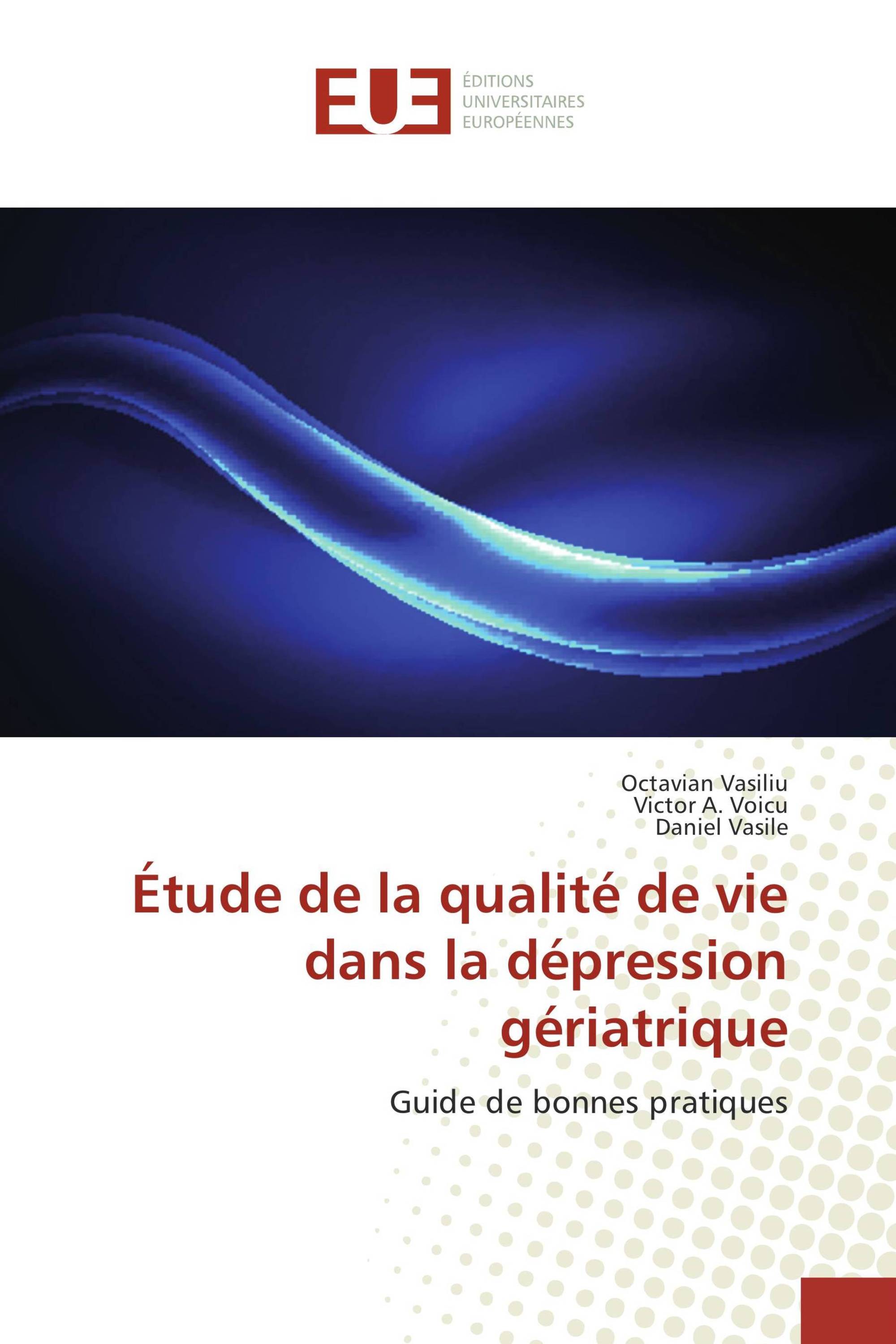 EUE
ÉDITIONS
UNIVERSITAIRES
EUROPÉENNES

Octavian Vasiliu
Victor A. Voicu
Daniel Vasile

Étude de la qualité de vie dans la dépression gériatrique

Guide de bonnes pratiques